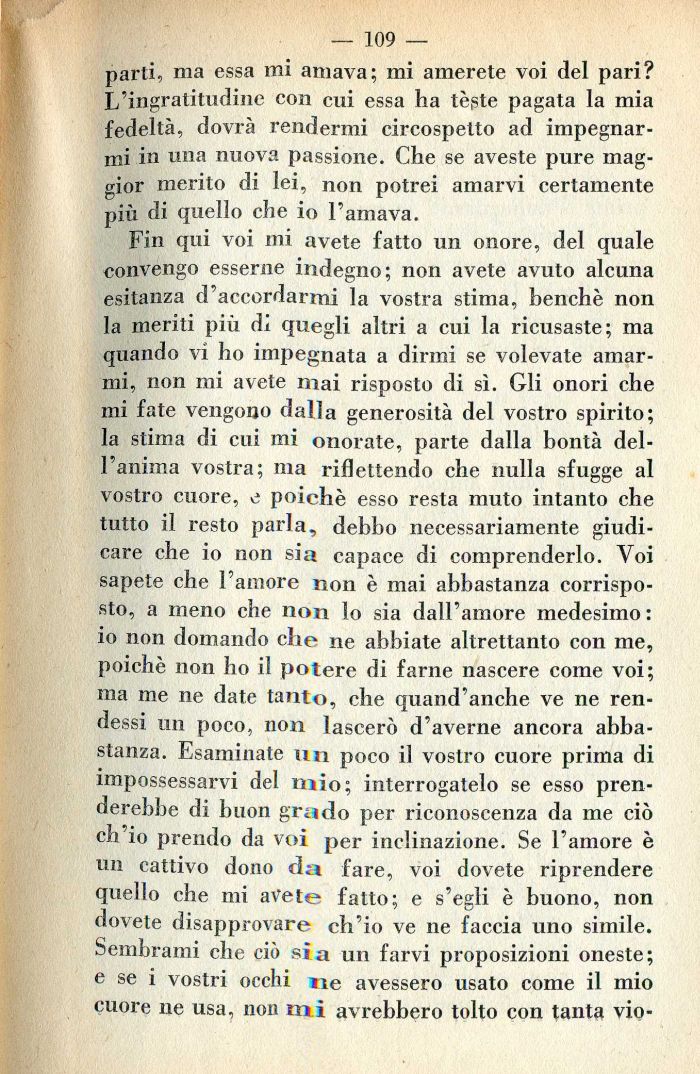 — 109 —

parti, ma essa mi amava; mi amerete voi del pari? L'ingratitudine con cui essa ha tèste pagata la mia fedeltà, dovrà rendermi circospetto ad impegnarmi in una nuova passione. Che se aveste pure maggior merito di lei, non potrei amarvi certamente più di quello che io l'amava.

Fin qui voi mi avete fatto un onore, del quale convengo esserne indegno; non avete avuto alcuna esitanza d'accordarmi la vostra stima, benchè non la meriti più di quegli altri a cui la ricusaste; ma quando vi ho impegnata a dirmi se volevate amarmi, non mi avete mai risposto di sì. Gli onori che mi fate vengono dalla generosità del vostro spirito; la stima di cui mi onorate, parte dalla bontà dell'anima vostra; ma riflettendo che nulla sfugge al vostro cuore, e poichè esso resta muto intanto che tutto il resto parla, debbo necessariamente giudicare che io non sia capace di comprenderlo. Voi sapete che l'amore non è mai abbastanza corrisposto, a meno che non lo sia dall'amore medesimo: io non domando che ne abbiate altrettanto con me, poichè non ho il potere di farne nascere come voi; ma me ne date tanto, che quand'anche ve ne rendessi un poco, non lascerò d'averne ancora abbastanza. Esaminate un poco il vostro cuore prima di impossessarvi del mio; interrogatelo se esso prenderebbe di buon grado per riconoscenza da me ciò ch'io prendo da voi per inclinazione. Se l'amore è un cattivo dono da fare, voi dovete riprendere quello che mi avete fatto; e s'egli è buono, non dovete disapprovare ch'io ve ne faccia uno simile. Sembrami che ciò sia un farvi proposizioni oneste; e se i vostri occhi ne avessero usato come il mio cuore ne usa, non mi avrebbero tolto con tanta vio-